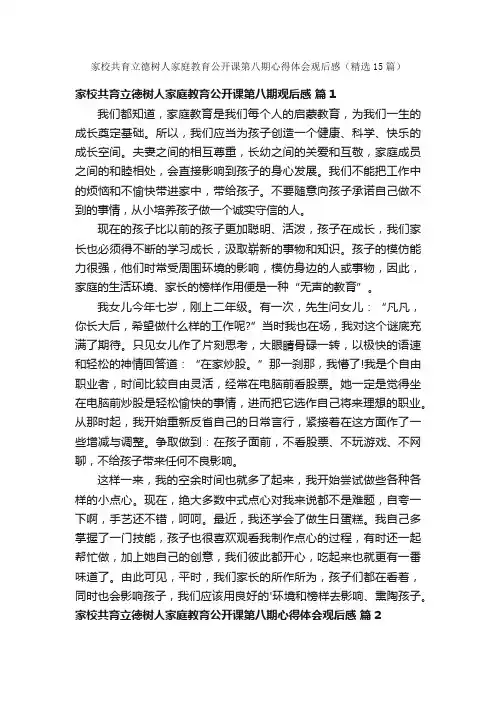 家校共育立德树人家庭教育公开课第八期心得体会观后感（精选15篇）

家校共育立德树人家庭教育公开课第八期观后感 篇1

我们都知道，家庭教育是我们每个人的启蒙教育，为我们一生的成长奠定基础。所以，我们应当为孩子创造一个健康、科学、快乐的成长空间。夫妻之间的相互尊重，长幼之间的关爱和互敬，家庭成员之间的和睦相处，会直接影响到孩子的身心发展。我们不能把工作中的烦恼和不愉快带进家中，带给孩子。不要随意向孩子承诺自己做不到的事情，从小培养孩子做一个诚实守信的人。

现在的孩子比以前的孩子更加聪明、活泼，孩子在成长，我们家长也必须得不断的学习成长，汲取崭新的事物和知识。孩子的模仿能力很强，他们时常受周围环境的影响，模仿身边的人或事物，因此，家庭的生活环境、家长的榜样作用便是一种“无声的教育”。

我女儿今年七岁，刚上二年级。有一次，先生问女儿：“凡凡，你长大后，希望做什么样的工作呢?”当时我也在场，我对这个谜底充满了期待。只见女儿作了片刻思考，大眼睛骨碌一转，以极快的语速和轻松的神情回答道：“在家炒股。”那一刹那，我懵了!我是个自由职业者，时间比较自由灵活，经常在电脑前看股票。她一定是觉得坐在电脑前炒股是轻松愉快的事情，进而把它选作自己将来理想的职业。从那时起，我开始重新反省自己的日常言行，紧接着在这方面作了一些增减与调整。争取做到：在孩子面前，不看股票、不玩游戏、不网聊，不给孩子带来任何不良影响。

这样一来，我的空余时间也就多了起来，我开始尝试做些各种各样的小点心。现在，绝大多数中式点心对我来说都不是难题，自夸一下啊，手艺还不错，呵呵。最近，我还学会了做生日蛋糕。我自己多掌握了一门技能，孩子也很喜欢观看我制作点心的过程，有时还一起帮忙做，加上她自己的创意，我们彼此都开心，吃起来也就更有一番味道了。由此可见，平时，我们家长的所作所为，孩子们都在看着，同时也会影响孩子，我们应该用良好的'环境和榜样去影响、熏陶孩子。

家校共育立德树人家庭教育公开课第八期心得体会观后感 篇2